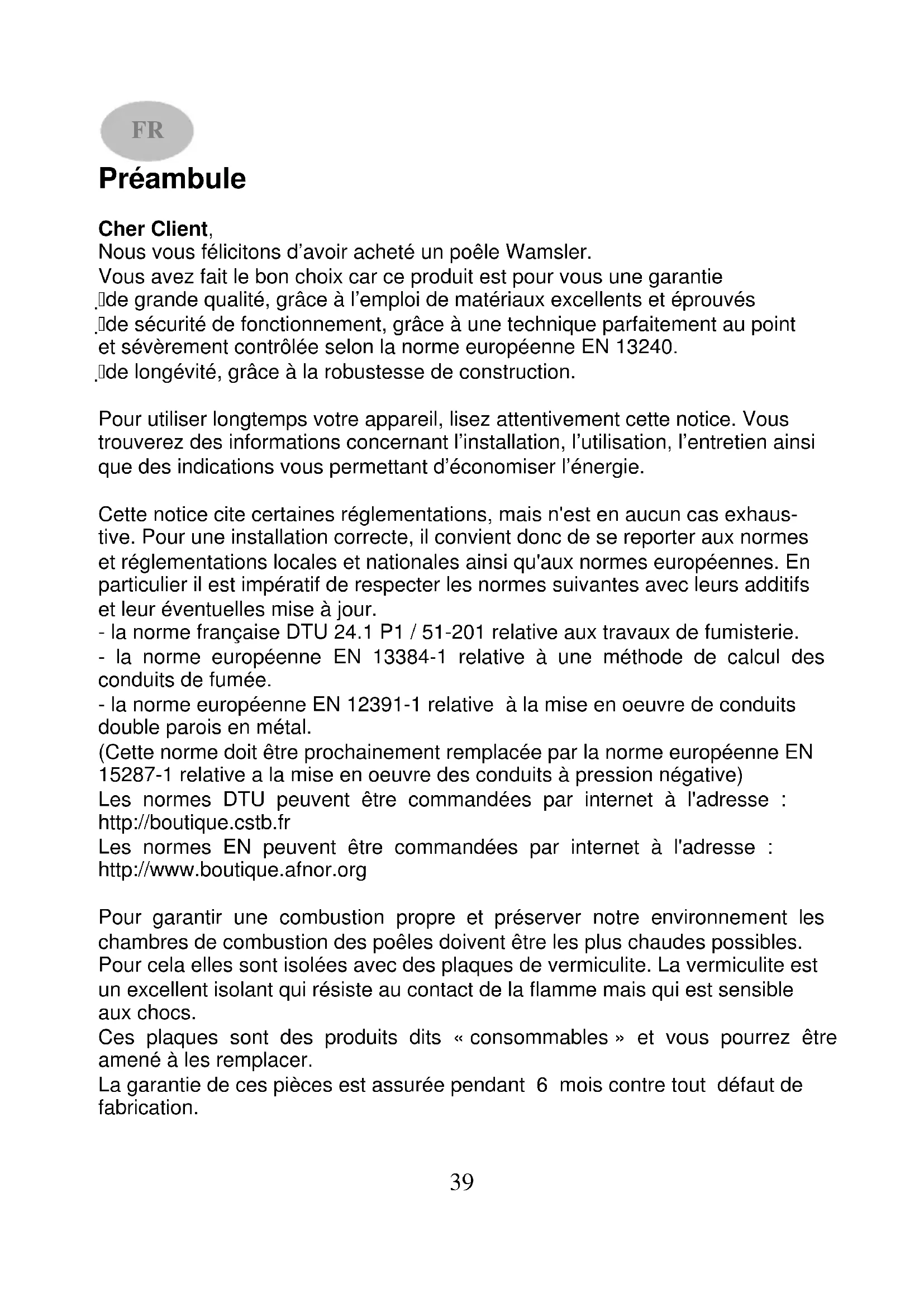 FR

Préambule

Cher Client,
Nous vous félicitons d'avoir acheté un poêle Wamsler.
Vous avez fait le bon choix car ce produit est pour vous une garantie
de grande qualité, grâce à l'emploi de matériaux excellents et éprouvés
de sécurité de fonctionnement, grâce à une technique parfaitement au point et sévèrement contrôlée selon la norme européenne EN 13240.
de longévité, grâce à la robustesse de construction.

Pour utiliser longtemps votre appareil, lisez attentivement cette notice. Vous trouverez des informations concernant l'installation, l'utilisation, l'entretien ainsi que des indications vous permettant d'économiser l'énergie.

Cette notice cite certaines réglementations, mais n'est en aucun cas exhaustive. Pour une installation correcte, il convient donc de se reporter aux normes et réglementations locales et nationales ainsi qu'aux normes européennes. En particulier il est impératif de respecter les normes suivantes avec leurs additifs et leur éventuelles mise à jour.
- la norme française DTU 24.1 P1 / 51-201 relative aux travaux de fumisterie.
- la norme européenne EN 13384-1 relative à une méthode de calcul des conduits de fumée.
- la norme européenne EN 12391-1 relative à la mise en oeuvre de conduits double parois en métal.
(Cette norme doit être prochainement remplacée par la norme européenne EN 15287-1 relative a la mise en oeuvre des conduits à pression négative)
Les normes DTU peuvent être commandées par internet à l'adresse : http://boutique.cstb.fr
Les normes EN peuvent être commandées par internet à l'adresse : http://www.boutique.afnor.org

Pour garantir une combustion propre et préserver notre environnement les chambres de combustion des poêles doivent être les plus chaudes possibles. Pour cela elles sont isolées avec des plaques de vermiculite. La vermiculite est un excellent isolant qui résiste au contact de la flamme mais qui est sensible aux chocs.
Ces plaques sont des produits dits « consommables » et vous pourrez être amené à les remplacer.
La garantie de ces pièces est assurée pendant 6 mois contre tout défaut de fabrication.

39